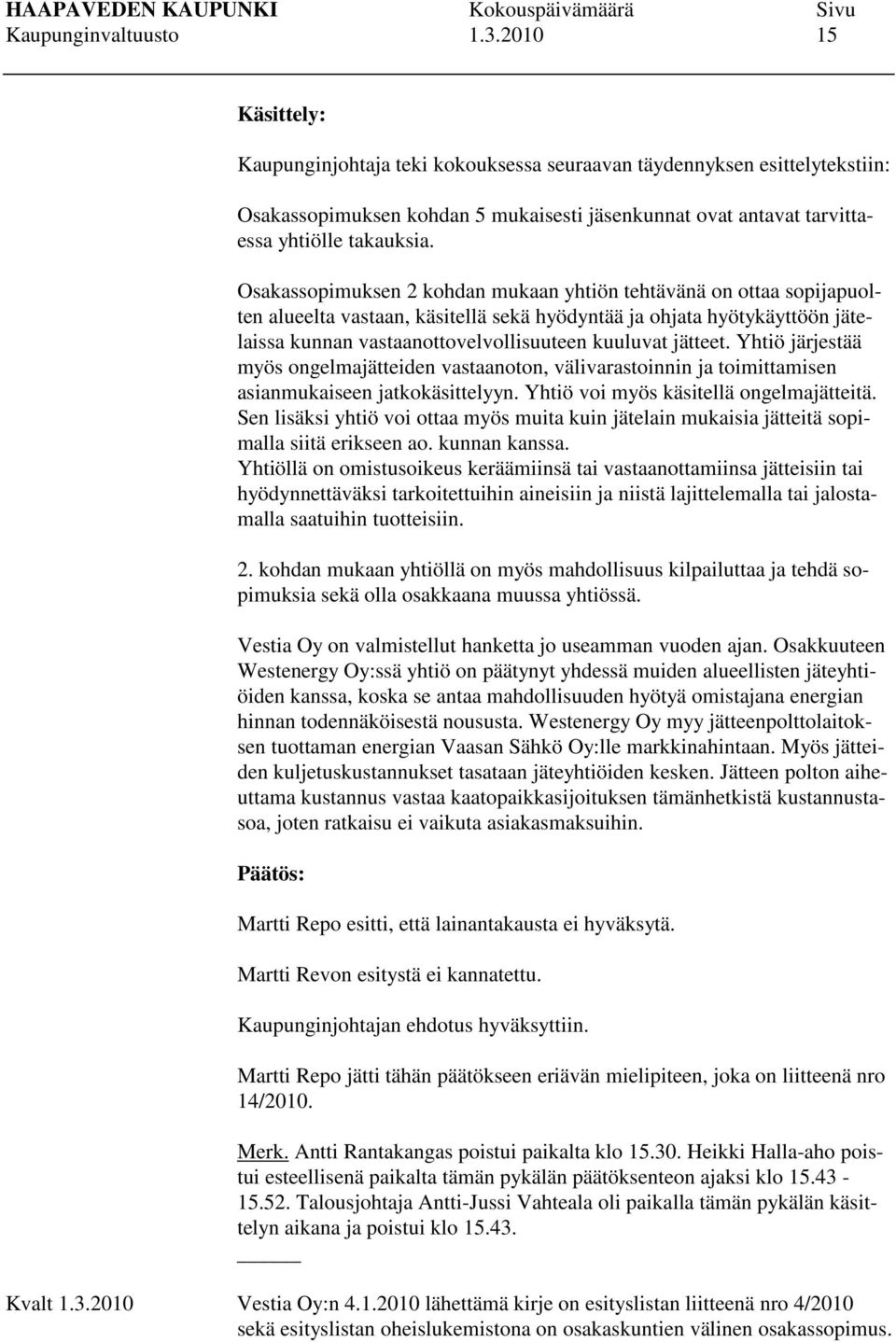 HAAPAVEDEN KAUPUNKI Kokouspäivämäärä Sivu
Kaupunginvaltuusto 1.3.2010 15

Käsittely:

Kaupunginjohtaja teki kokouksessa seuraavan täydennyksen esittelytekstiin:

Osakassopimuksen kohdan 5 mukaisesti jäsenkunnat ovat antavat tarvittaessa yhtiölle takauksia.

Osakassopimuksen 2 kohdan mukaan yhtiön tehtävänä on ottaa sopijapuolten alueelta vastaan, käsitellä sekä hyödyntää ja ohjata hyötykäyttöön jätelaissa kunnan vastaanottovelvollisuuteen kuuluvat jätteet. Yhtiö järjestää myös ongelmajätteiden vastaanoton, välivarastoinnin ja toimittamisen asianmukaiseen jatkokäsittelyyn. Yhtiö voi myös käsitellä ongelmajätteitä. Sen lisäksi yhtiö voi ottaa myös muita kuin jätelain mukaisia jätteitä sopimalla siitä erikseen ao. kunnan kanssa.
Yhtiöllä on omistusoikeus keräämiinsä tai vastaanottamiinsa jätteisiin tai hyödynnettäväksi tarkoitettuihin aineisiin ja niistä lajittelemalla tai jalostamalla saatuihin tuotteisiin.

2. kohdan mukaan yhtiöllä on myös mahdollisuus kilpailuttaa ja tehdä sopimuksia sekä olla osakkaana muussa yhtiössä.

Vestia Oy on valmistellut hanketta jo useamman vuoden ajan. Osakkuuteen Westenergy Oy:ssä yhtiö on päätynyt yhdessä muiden alueellisten jäteyhtiöiden kanssa, koska se antaa mahdollisuuden hyötyä omistajana energian hinnan todennäköisestä noususta. Westenergy Oy myy jätteenpolttolaitoksen tuottaman energian Vaasan Sähkö Oy:lle markkinahintaan. Myös jätteiden kuljetuskustannukset tasataan jäteyhtiöiden kesken. Jätteen polton aiheuttama kustannus vastaa kaatopaikkasijoituksen tämänhetkistä kustannustasoa, joten ratkaisu ei vaikuta asiakasmaksuihin.

Päätös:

Martti Repo esitti, että lainantakausta ei hyväksytä.

Martti Revon esitystä ei kannatettu.

Kaupunginjohtajan ehdotus hyväksyttiin.

Martti Repo jätti tähän päätökseen eriävän mielipiteen, joka on liitteenä nro 14/2010.

Merk. Antti Rantakangas poistui paikalta klo 15.30. Heikki Halla-aho poistui esteellisenä paikalta tämän pykälän päätöksenteon ajaksi klo 15.43 - 15.52. Talousjohtaja Antti-Jussi Vahteala oli paikalla tämän pykälän käsittelyn aikana ja poistui klo 15.43.

Kvalt 1.3.2010 Vestia Oy:n 4.1.2010 lähettämä kirje on esityslistan liitteenä nro 4/2010 sekä esityslistan oheislukemistona on osakaskuntien välinen osakassopimus.